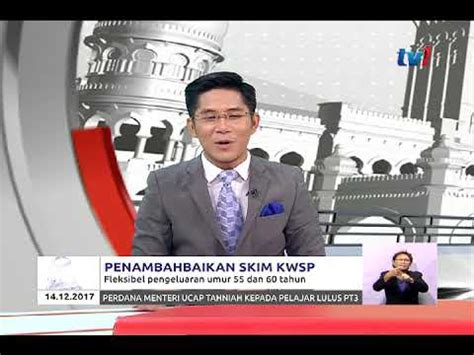 tv1

PENAMBAHBAIKAN SKIM KWSP
Fleksibel pengeluaran umur 55 dan 60 tahun

14.12.2017

PERDANA MENTERI UCAP TAHNIAH KEPADA PELAJAR LULUS PT3